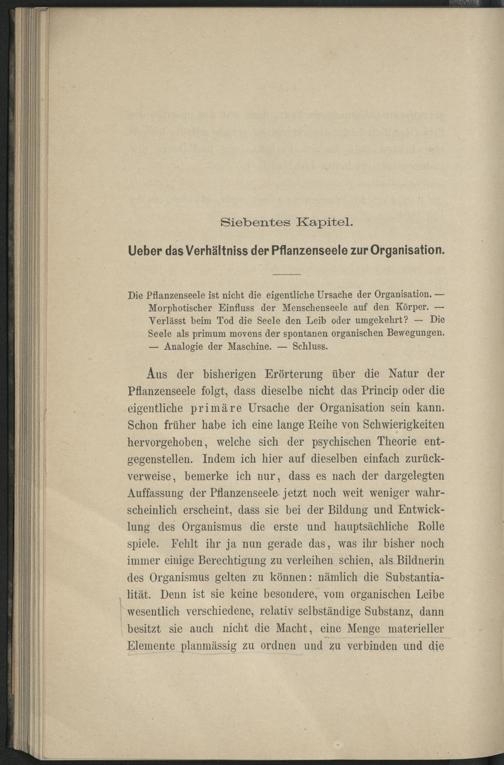 Siebentes Kapitel.

Ueber das Verhältniss der Pflanzenseele zur Organisation.

Die Pflanzenseele ist nicht die eigentliche Ursache der Organisation. — Morphotischer Einfluss der Menschenseele auf den Körper. — Verlässt beim Tod die Seele den Leib oder umgekehrt? — Die Seele als primum movens der spontanen organischen Bewegungen. — Analogie der Maschine. — Schluss.

Aus der bisherigen Erörterung über die Natur der Pflanzenseele folgt, dass dieselbe nicht das Princip oder die eigentliche primäre Ursache der Organisation sein kann. Schon früher habe ich eine lange Reihe von Schwierigkeiten hervorgehoben, welche sich der psychischen Theorie entgegenstellen. Indem ich hier auf dieselben einfach zurückverweise, bemerke ich nur, dass es nach der dargelegten Auffassung der Pflanzenseele jetzt noch weit weniger wahrscheinlich erscheint, dass sie bei der Bildung und Entwicklung des Organismus die erste und hauptsächliche Rolle spiele. Fehlt ihr ja nun gerade das, was ihr bisher noch immer einige Berechtigung zu verleihen schien, als Bildnerin des Organismus gelten zu können: nämlich die Substantialität. Denn ist sie keine besondere, vom organischen Leibe wesentlich verschiedene, relativ selbständige Substanz, dann besitzt sie auch nicht die Macht, eine Menge materieller Elemente planmässig zu ordnen und zu verbinden und die